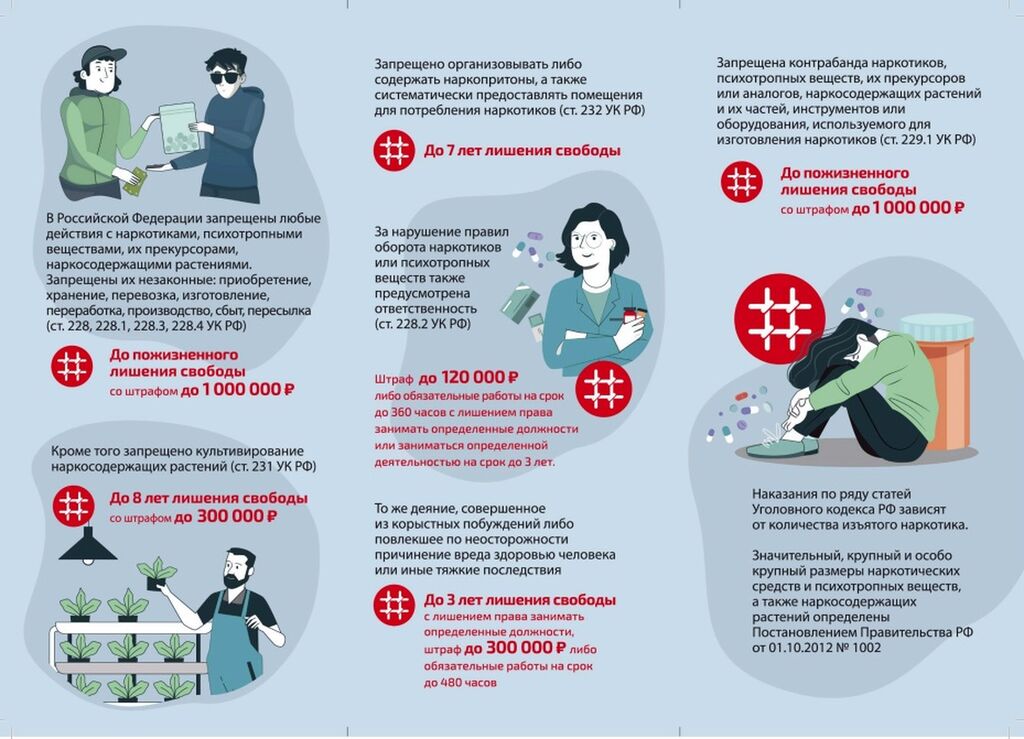 В Российской Федерации запрещены любые действия с наркотиками, психотропными веществами, их прекурсорами, наркосодержащими растениями. Запрещены их незаконные: приобретение, хранение, перевозка, изготовление, переработка, производство, сбыт, пересылка (ст. 228, 228.1, 228.3, 228.4 УК РФ)

До пожизненного лишения свободы
со штрафом до 1 000 000 ₽

Кроме того запрещено культивирование наркосодержащих растений (ст. 231 УК РФ)

До 8 лет лишения свободы
со штрафом до 300 000 ₽

Запрещено организовывать либо содержать наркопритоны, а также систематически предоставлять помещения для потребления наркотиков (ст. 232 УК РФ)

До 7 лет лишения свободы

За нарушение правил оборота наркотиков или психотропных веществ также предусмотрена ответственность (ст. 228.2 УК РФ)

Штраф до 120 000 ₽ либо обязательные работы на срок до 360 часов с лишением права занимать определенные должности или заниматься определенной деятельностью на срок до 3 лет.

То же деяние, совершенное из корыстных побуждений либо повлекшее по неосторожности причинение вреда здоровью человека или иные тяжкие последствия

До 3 лет лишения свободы
с лишением права занимать определенные должности, штраф до 300 000 ₽ либо обязательные работы на срок до 480 часов

Запрещена контрабанда наркотиков, психотропных веществ, их прекурсоров или аналогов, наркосодержащих растений и их частей, инструментов или оборудования, используемого для изготовления наркотиков (ст. 229.1 УК РФ)

До пожизненного лишения свободы
со штрафом до 1 000 000 ₽

Наказания по ряду статей Уголовного кодекса РФ зависят от количества изъятого наркотика.

Значительный, крупный и особо крупный размеры наркотических средств и психотропных веществ, а также наркосодержащих растений определены Постановлением Правительства РФ от 01.10.2012 № 1002